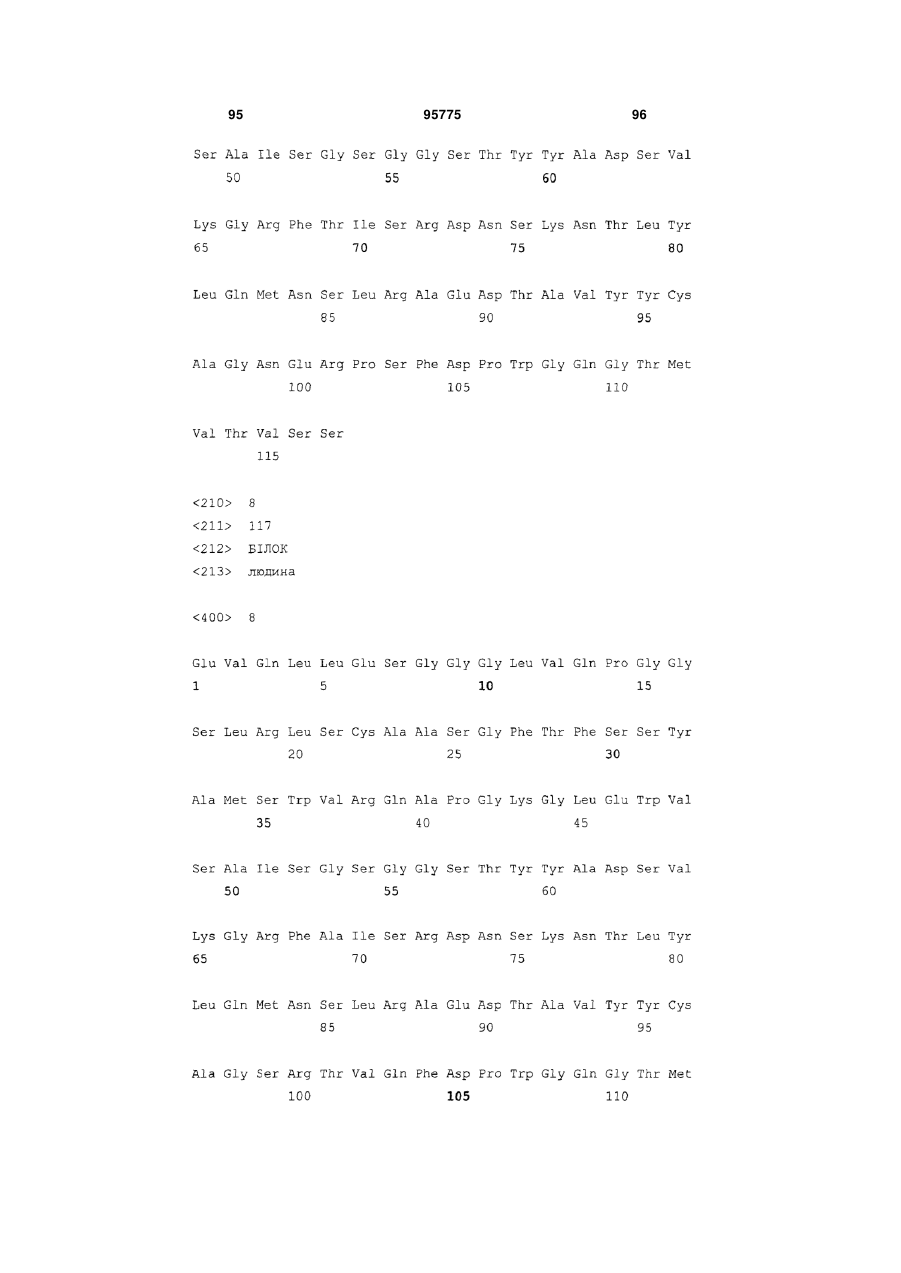 95 95775 96

Ser Ala Ile Ser Gly Ser Gly Gly Ser Thr Tyr Tyr Ala Asp Ser Val
50 55 60

Lys Gly Arg Phe Thr Ile Ser Arg Asp Asn Ser Lys Asn Thr Leu Tyr
65 70 75 80

Leu Gln Met Asn Ser Leu Arg Ala Glu Asp Thr Ala Val Tyr Tyr Cys
85 90 95

Ala Gly Asn Glu Arg Pro Ser Phe Asp Pro Trp Gly Gln Gly Thr Met
100 105 110

Val Thr Val Ser Ser
115

<210> 8
<211> 117
<212> БІЛОК
<213> людина

<400> 8

Glu Val Gln Leu Leu Glu Ser Gly Gly Gly Leu Val Gln Pro Gly Gly
1 5 10 15

Ser Leu Arg Leu Ser Cys Ala Ala Ser Gly Phe Thr Phe Ser Ser Tyr
20 25 30

Ala Met Ser Trp Val Arg Gln Ala Pro Gly Lys Gly Leu Glu Trp Val
35 40 45

Ser Ala Ile Ser Gly Ser Gly Gly Ser Thr Tyr Tyr Ala Asp Ser Val
50 55 60

Lys Gly Arg Phe Ala Ile Ser Arg Asp Asn Ser Lys Asn Thr Leu Tyr
65 70 75 80

Leu Gln Met Asn Ser Leu Arg Ala Glu Asp Thr Ala Val Tyr Tyr Cys
85 90 95

Ala Gly Ser Arg Thr Val Gln Phe Asp Pro Trp Gly Gln Gly Thr Met
100 105 110